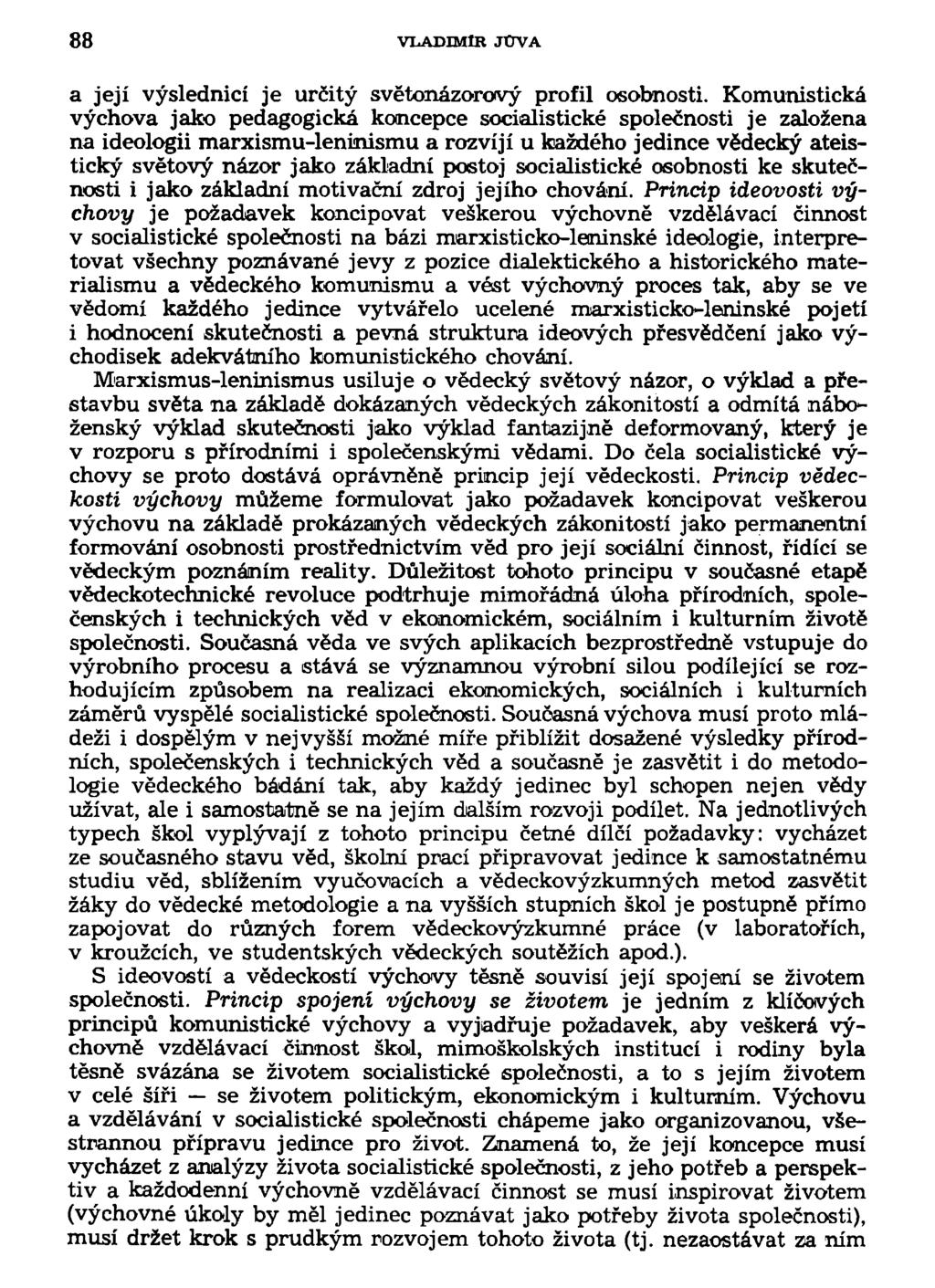 88 VLADIMÍR JŮVA

a její výslednicí je určitý světonázorový profil osobnosti. Komunistická výchova jako pedagogická koncepce socialistické společnosti je založena na ideologii marxismu-leninismu a rozvíjí u každého jedince vědecký ateistický světový názor jako základní postoj socialistické osobnosti ke skutečnosti i jako základní motivační zdroj jejího chování. Princip ideovosti výchovy je požadavek koncipovat veškerou výchovně vzdělávací činnost v socialistické společnosti na bázi marxisticko-leninské ideologie, interpretovat všechny poznávané jevy z pozice dialektického a historického materialismu a vědeckého komunismu a vést výchovný proces tak, aby se ve vědomí každého jedince vytvářelo ucelené marxisticko-leninské pojetí i hodnocení skutečnosti a pevná struktura ideových přesvědčení jako východisek adekvátního komunistického chování.

Marxismus-leninismus usiluje o vědecký světový názor, o výklad a přestavbu světa na základě dokázaných vědeckých zákonitostí a odmítá náboženský výklad skutečnosti jako výklad fantazijně deformovaný, který je v rozporu s přírodními i společenskými vědami. Do čela socialistické výchovy se proto dostává oprávněně princip její vědeckosti. Princip vědeckosti výchovy můžeme formulovat jako požadavek koncipovat veškerou výchovu na základě prokázaných vědeckých zákonitostí jako permanentní formování osobnosti prostřednictvím věd pro její sociální činnost, řídící se vědeckým poznáním reality. Důležitost tohoto principu v současné etapě vědeckotechnické revoluce podtrhuje mimořádná úloha přírodních, společenských i technických věd v ekonomickém, sociálním i kulturním životě společnosti. Současná věda ve svých aplikacích bezprostředně vstupuje do výrobního procesu a stává se významnou výrobní silou podílející se rozhodujícím způsobem na realizaci ekonomických, sociálních i kulturních záměrů vyspělé socialistické společnosti. Současná výchova musí proto mládeži i dospělým v nejvyšší možné míře přiblížit dosažené výsledky přírodních, společenských i technických věd a současně je zasvětit i do metodologie vědeckého bádání tak, aby každý jedinec byl schopen nejen vědy užívat, ale i samostatně se na jejím dalším rozvoji podílet. Na jednotlivých typech škol vyplývají z tohoto principu četné dílčí požadavky: vycházet ze současného stavu věd, školní prací připravovat jedince k samostatnému studiu věd, sblížením vyučovacích a vědeckovýzkumných metod zasvětit žáky do vědecké metodologie a na vyšších stupních škol je postupně přímo zapojovat do různých forem vědeckovýzkumné práce (v laboratořích, v kroužcích, ve studentských vědeckých soutěžích apod.).

S ideovostí a vědeckostí výchovy těsně souvisí její spojení se životem společnosti. Princip spojení výchovy se životem je jedním z klíčových principů komunistické výchovy a vyjadřuje požadavek, aby veškerá výchovně vzdělávací činnost škol, mimoškolských institucí i rodiny byla těsně svázána se životem socialistické společnosti, a to s jejím životem v celé šíři — se životem politickým, ekonomickým i kulturním. Výchovu a vzdělávání v socialistické společnosti chápeme jako organizovanou, všestrannou přípravu jedince pro život. Znamená to, že její koncepce musí vycházet z analýzy života socialistické společnosti, z jeho potřeb a perspektiv a každodenní výchovně vzdělávací činnost se musí inspirovat životem (výchovné úkoly by měl jedinec poznávat jako potřeby života společnosti), musí držet krok s prudkým rozvojem tohoto života (tj. nezaostávat za ním